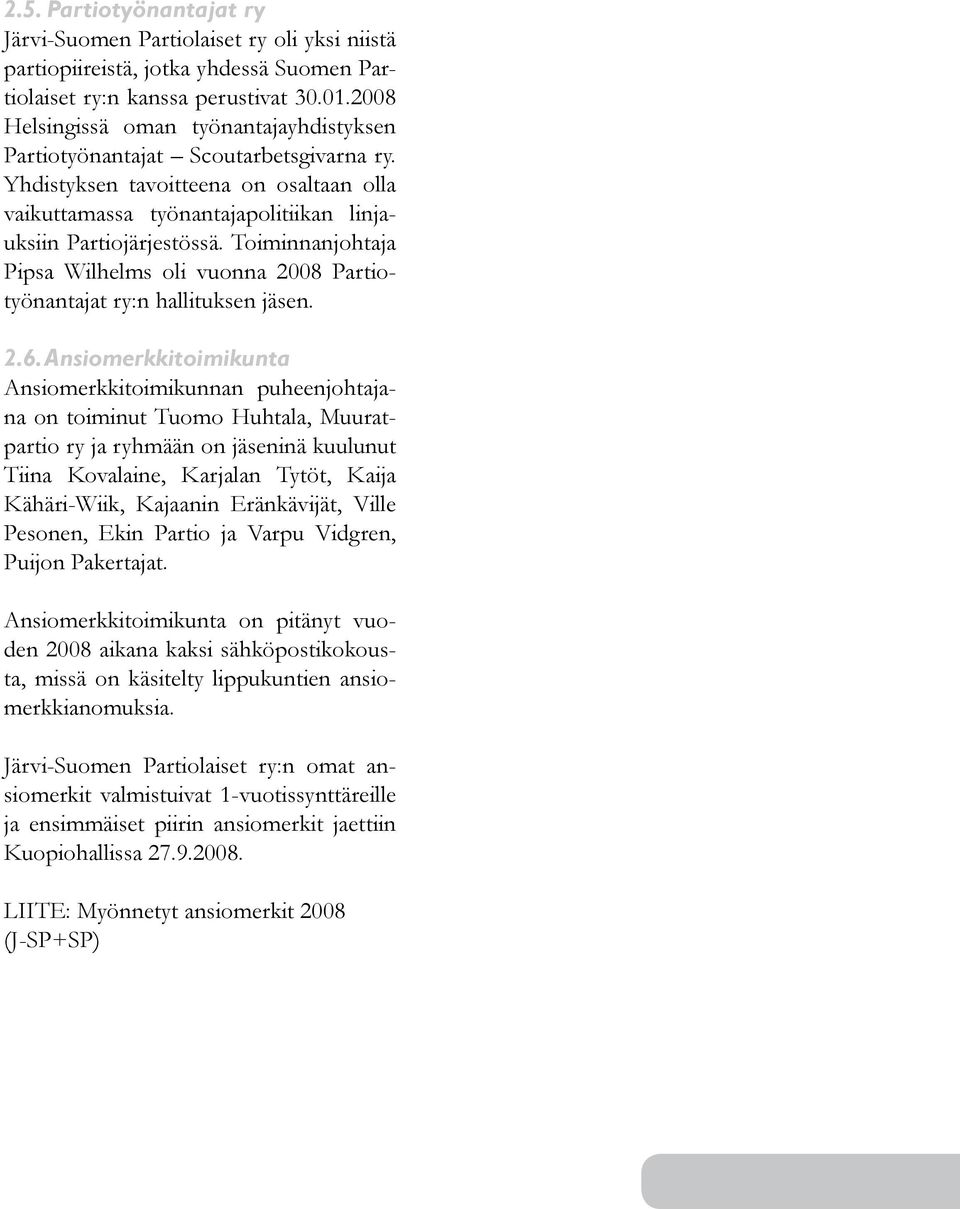 2.5. Partiotyönantajat ry
Järvi-Suomen Partiolaiset ry oli yksi niistä partiopiireistä, jotka yhdessä Suomen Partiolaiset ry:n kanssa perustivat 30.01.2008 Helsingissä oman työnantajayhdistyksen Partiotyönantajat – Scoutarbetsgivarna ry. Yhdistyksen tavoitteena on osaltaan olla vaikuttamassa työnantajapolitiikan linjauksiin Partiojärjestössä. Toiminnanjohtaja Pipsa Wilhelms oli vuonna 2008 Partiotyönantajat ry:n hallituksen jäsen.

2.6. Ansiomerkkitoimikunta
Ansiomerkkitoimikunnan puheenjohtajana on toiminut Tuomo Huhtala, Muuratpartio ry ja ryhmään on jäseninä kuulunut Tiina Kovalaine, Karjalan Tytöt, Kaija Kähäri-Wiik, Kajaanin Eränkävijät, Ville Pesonen, Ekin Partio ja Varpu Vidgren, Puijon Pakertajat.

Ansiomerkkitoimikunta on pitänyt vuoden 2008 aikana kaksi sähköpostikokousta, missä on käsitelty lippukuntien ansiomerkkianomuksia.

Järvi-Suomen Partiolaiset ry:n omat ansiomerkit valmistuivat 1-vuotissynttäreille ja ensimmäiset piirin ansiomerkit jaettiin Kuopiohallissa 27.9.2008.

LIITE: Myönnetyt ansiomerkit 2008 (J-SP+SP)